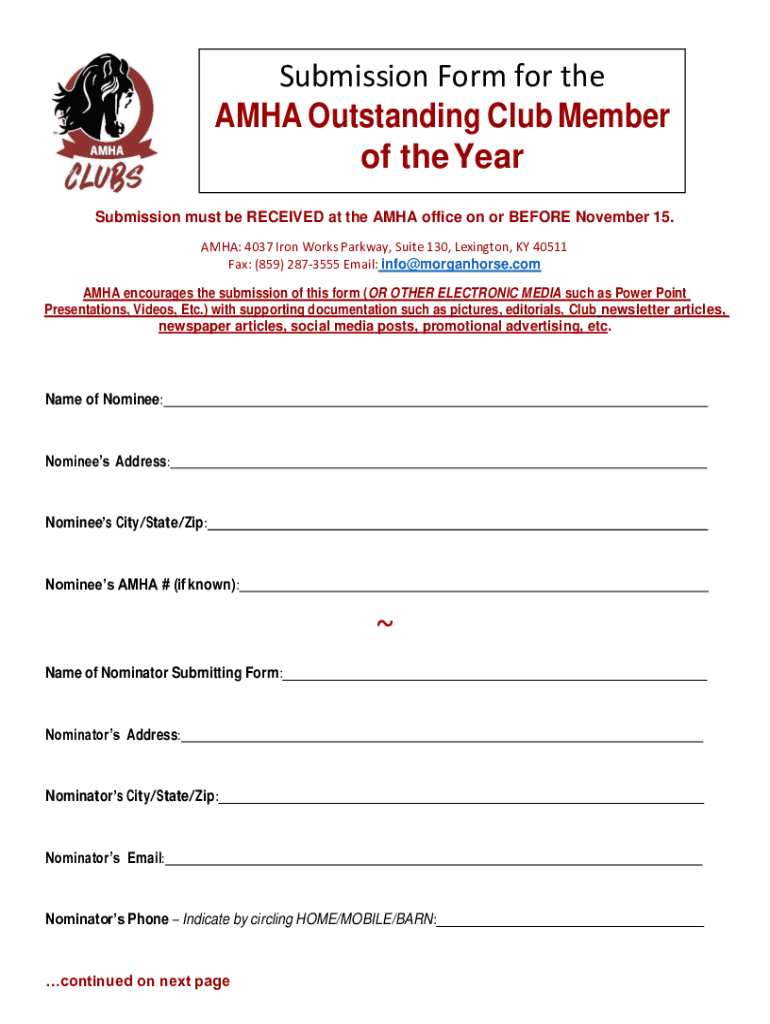 AMHA
CLUBS

Submission Form for the
AMHA Outstanding Club Member of the Year

Submission must be RECEIVED at the AMHA office on or BEFORE November 15.

AMHA: 4037 Iron Works Parkway, Suite 130, Lexington, KY 40511
Fax: (859) 287-3555 Email: info@morganhorse.com

AMHA encourages the submission of this form (OR OTHER ELECTRONIC MEDIA such as Power Point Presentations, Videos, Etc.) with supporting documentation such as pictures, editorials, Club newsletter articles, newspaper articles, social media posts, promotional advertising, etc.

Name of Nominee:

Nominee's Address:

Nominee's City/State/Zip:

Nominee's AMHA # (if known):

~

Name of Nominator Submitting Form:

Nominator's Address:

Nominator's City/State/Zip:

Nominator's Email:

Nominator's Phone – Indicate by circling HOME/MOBILE/BARN:

…continued on next page